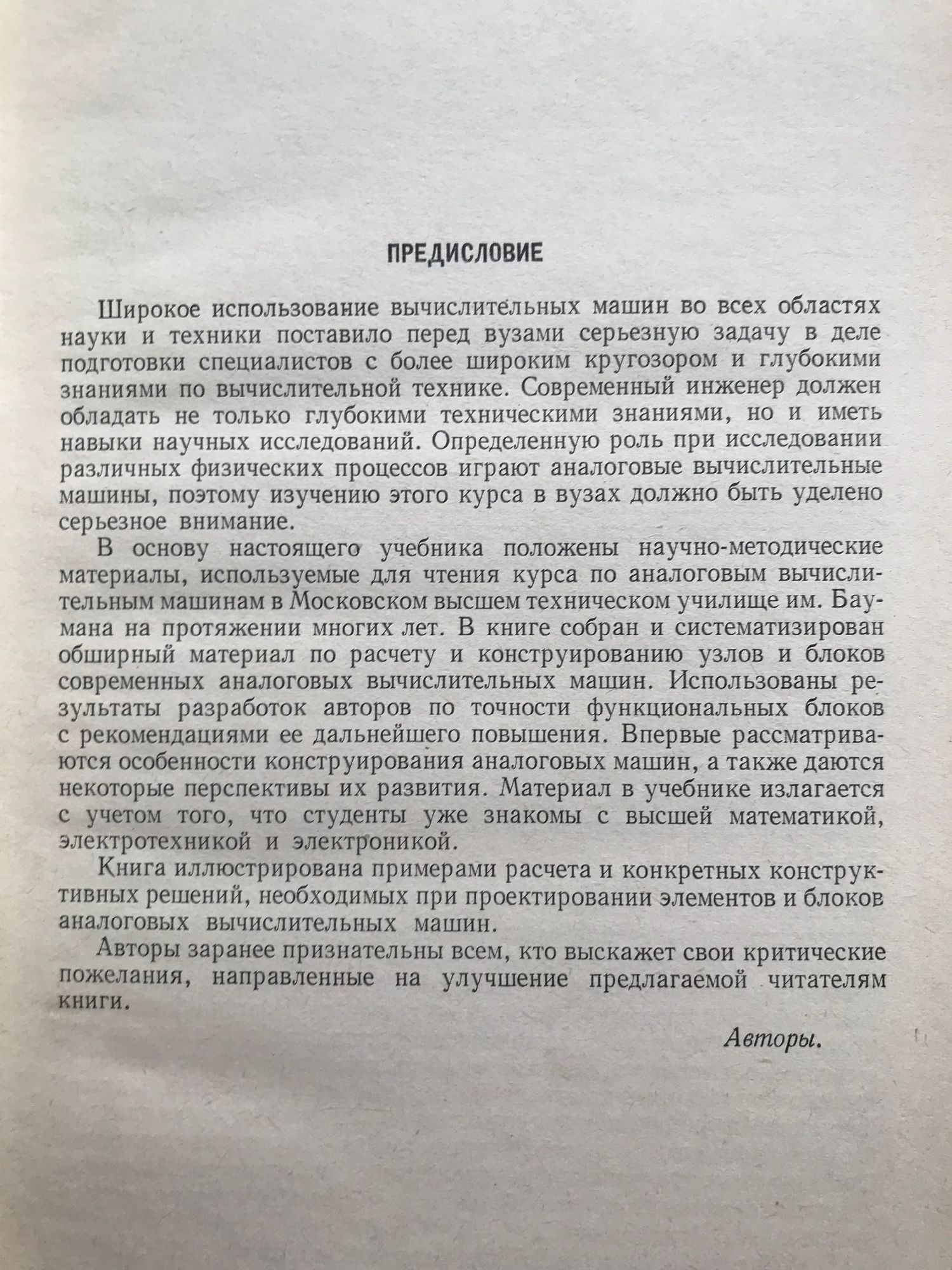 ПРЕДИСЛОВИЕ

Широкое использование вычислительных машин во всех областях науки и техники поставило перед вузами серьезную задачу в деле подготовки специалистов с более широким кругозором и глубокими знаниями по вычислительной технике. Современный инженер должен обладать не только глубокими техническими знаниями, но и иметь навыки научных исследований. Определенную роль при исследовании различных физических процессов играют аналоговые вычислительные машины, поэтому изучению этого курса в вузах должно быть уделено серьезное внимание.

В основу настоящего учебника положены научно-методические материалы, используемые для чтения курса по аналоговым вычислительным машинам в Московском высшем техническом училище им. Баумана на протяжении многих лет. В книге собран и систематизирован обширный материал по расчету и конструированию узлов и блоков современных аналоговых вычислительных машин. Использованы результаты разработок авторов по точности функциональных блоков с рекомендациями ее дальнейшего повышения. Впервые рассматриваются особенности конструирования аналоговых машин, а также даются некоторые перспективы их развития. Материал в учебнике излагается с учетом того, что студенты уже знакомы с высшей математикой, электротехникой и электроникой.

Книга иллюстрирована примерами расчета и конкретных конструктивных решений, необходимых при проектировании элементов и блоков аналоговых вычислительных машин.

Авторы заранее признательны всем, кто выскажет свои критические пожелания, направленные на улучшение предлагаемой читателям книги.

Авторы.